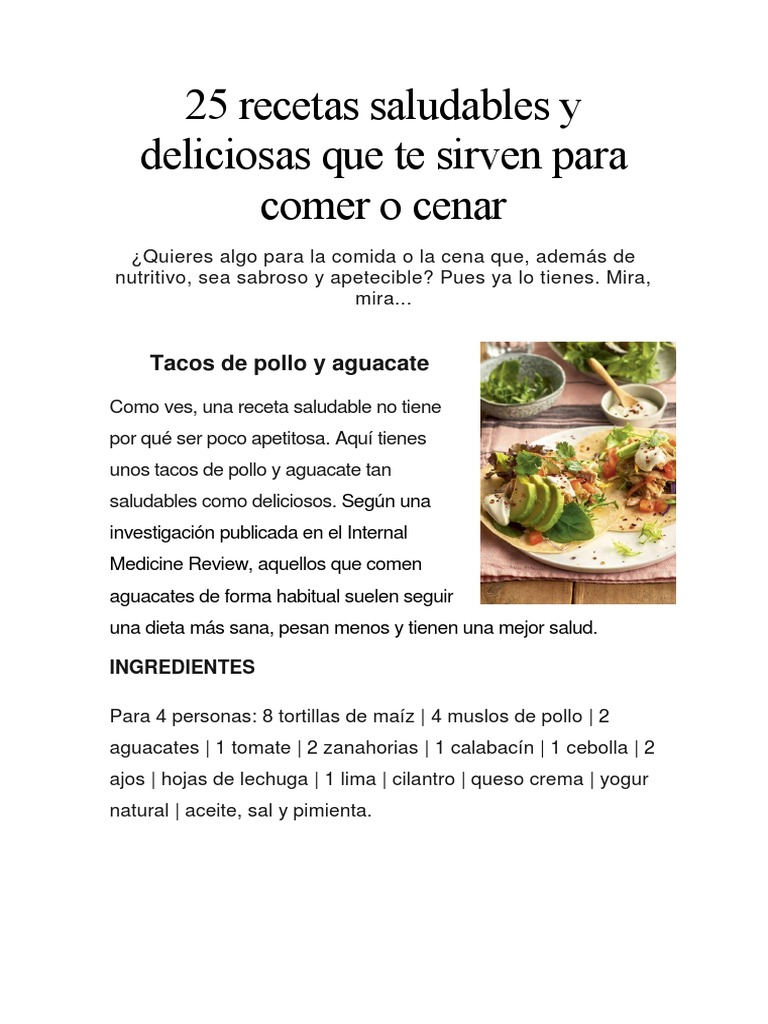 25 recetas saludables y deliciosas que te sirven para comer o cenar

¿Quieres algo para la comida o la cena que, además de nutritivo, sea sabroso y apetecible? Pues ya lo tienes. Mira, mira...

Tacos de pollo y aguacate

Como ves, una receta saludable no tiene por qué ser poco apetitosa. Aquí tienes unos tacos de pollo y aguacate tan saludables como deliciosos. Según una investigación publicada en el Internal Medicine Review, aquellos que comen aguacates de forma habitual suelen seguir una dieta más sana, pesan menos y tienen una mejor salud.

INGREDIENTES

Para 4 personas: 8 tortillas de maíz | 4 muslos de pollo | 2 aguacates | 1 tomate | 2 zanahorias | 1 calabacín | 1 cebolla | 2 ajos | hojas de lechuga | 1 lima | cilantro | queso crema | yogur natural | aceite, sal y pimienta.